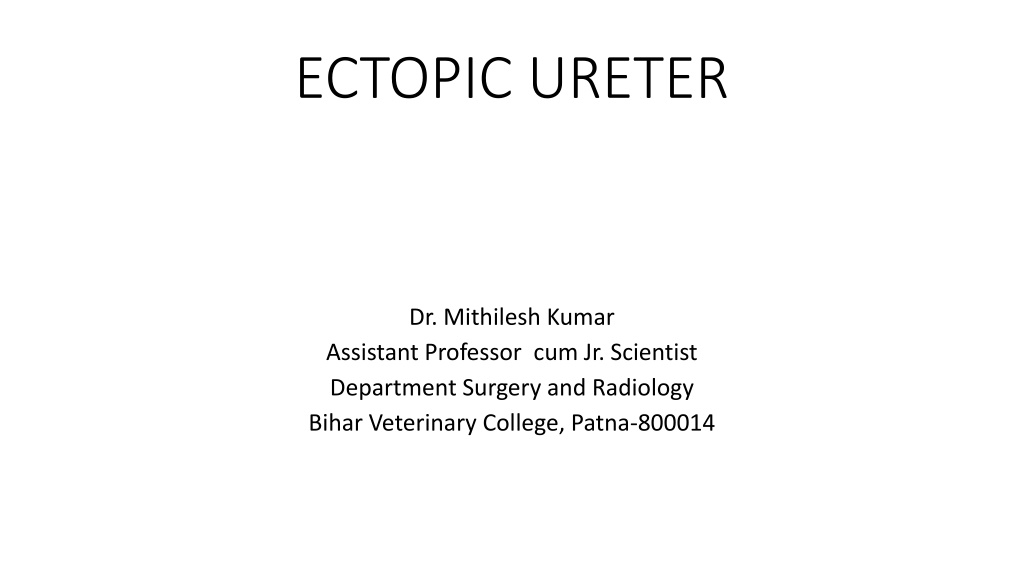 ECTOPIC URETER

Dr. Mithilesh Kumar
Assistant Professor cum Jr. Scientist
Department Surgery and Radiology
Bihar Veterinary College, Patna-800014